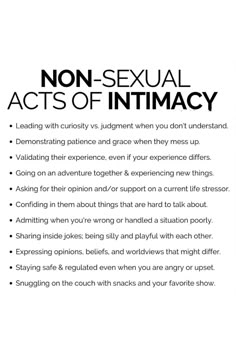 NON-SEXUAL ACTS OF INTIMACY

• Leading with curiosity vs. judgment when you don't understand.

• Demonstrating patience and grace when they mess up.

• Validating their experience, even if your experience differs.

• Going on an adventure together & experiencing new things.

• Asking for their opinion and/or support on a current life stressor.

• Confiding in them about things that are hard to talk about.

• Admitting when you're wrong or handled a situation poorly.

• Sharing inside jokes; being silly and playful with each other.

• Expressing opinions, beliefs, and worldviews that might differ.

• Staying safe & regulated even when you are angry or upset.

• Snuggling on the couch with snacks and your favorite show.